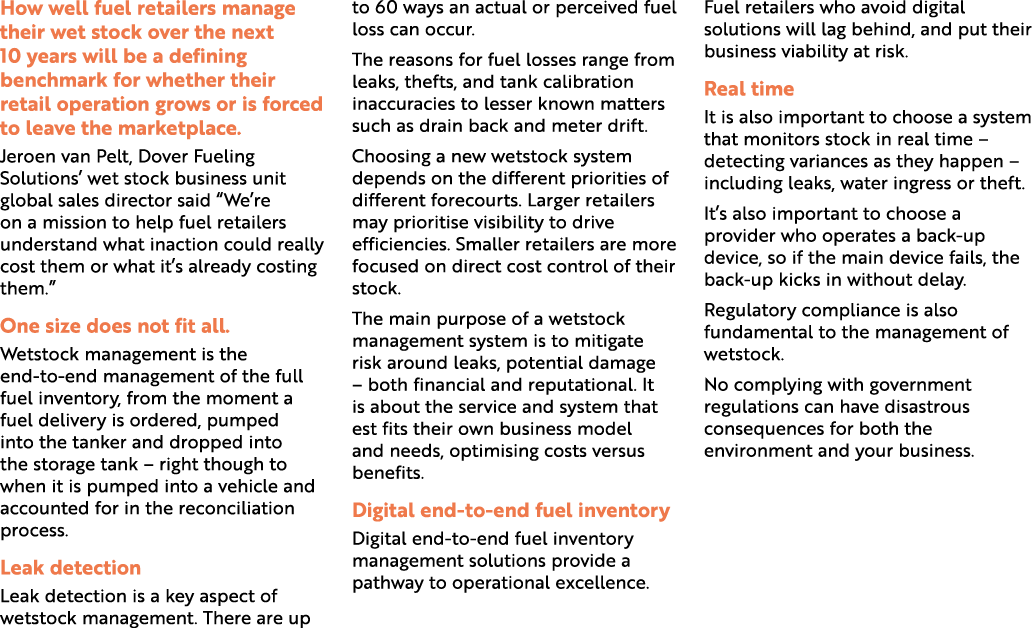 How well fuel retailers manage their wet stock over the next 10 years will be a defining benchmark for whether their retail operation grows or is forced to leave the marketplace.

Jeroen van Pelt, Dover Fueling Solutions' wet stock business unit global sales director said "We're on a mission to help fuel retailers understand what inaction could really cost them or what it's already costing them."

One size does not fit all.

Wetstock management is the end-to-end management of the full fuel inventory, from the moment a fuel delivery is ordered, pumped into the tanker and dropped into the storage tank – right though to when it is pumped into a vehicle and accounted for in the reconciliation process.

Leak detection

Leak detection is a key aspect of wetstock management. There are up to 60 ways an actual or perceived fuel loss can occur.

The reasons for fuel losses range from leaks, thefts, and tank calibration inaccuracies to lesser known matters such as drain back and meter drift.

Choosing a new wetstock system depends on the different priorities of different forecourts. Larger retailers may prioritise visibility to drive efficiencies. Smaller retailers are more focused on direct cost control of their stock.

The main purpose of a wetstock management system is to mitigate risk around leaks, potential damage – both financial and reputational. It is about the service and system that est fits their own business model and needs, optimising costs versus benefits.

Digital end-to-end fuel inventory

Digital end-to-end fuel inventory management solutions provide a pathway to operational excellence.

Fuel retailers who avoid digital solutions will lag behind, and put their business viability at risk.

Real time

It is also important to choose a system that monitors stock in real time – detecting variances as they happen – including leaks, water ingress or theft.

It's also important to choose a provider who operates a back-up device, so if the main device fails, the back-up kicks in without delay.

Regulatory compliance is also fundamental to the management of wetstock.

No complying with government regulations can have disastrous consequences for both the environment and your business.